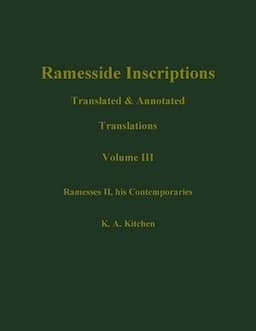 Ramesside Inscriptions

Translated & Annotated

Translations

Volume III

Ramesses II, his Contemporaries

K. A. Kitchen